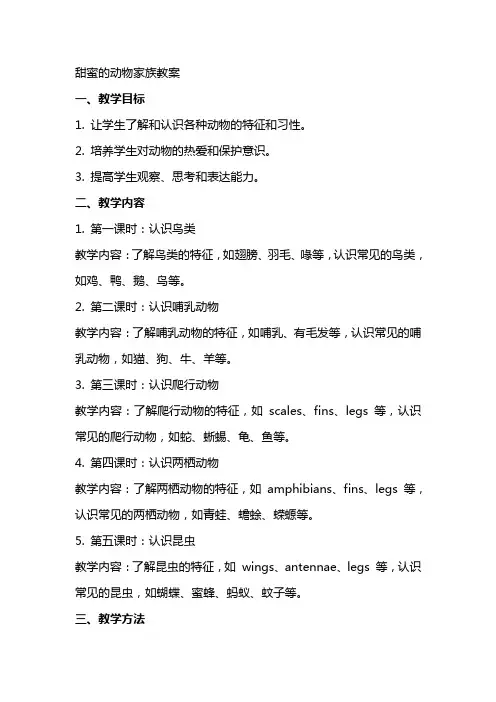 甜蜜的动物家族教案

一、教学目标

1. 让学生了解和认识各种动物的特征和习性。

2. 培养学生对动物的热爱和保护意识。

3. 提高学生观察、思考和表达能力。

二、教学内容

1. 第一课时：认识鸟类

教学内容：了解鸟类的特征，如翅膀、羽毛、喙等，认识常见的鸟类，如鸡、鸭、鹅、鸟等。

2. 第二课时：认识哺乳动物

教学内容：了解哺乳动物的特征，如哺乳、有毛发等，认识常见的哺乳动物，如猫、狗、牛、羊等。

3. 第三课时：认识爬行动物

教学内容：了解爬行动物的特征，如 scales、fins、legs 等，认识常见的爬行动物，如蛇、蜥蜴、龟、鱼等。

4. 第四课时：认识两栖动物

教学内容：了解两栖动物的特征，如 amphibians、fins、legs 等，认识常见的两栖动物，如青蛙、蟾蜍、蝾螈等。

5. 第五课时：认识昆虫

教学内容：了解昆虫的特征，如 wings、antennae、legs 等，认识常见的昆虫，如蝴蝶、蜜蜂、蚂蚁、蚊子等。

三、教学方法